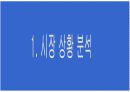 1. 시장 상황 분석